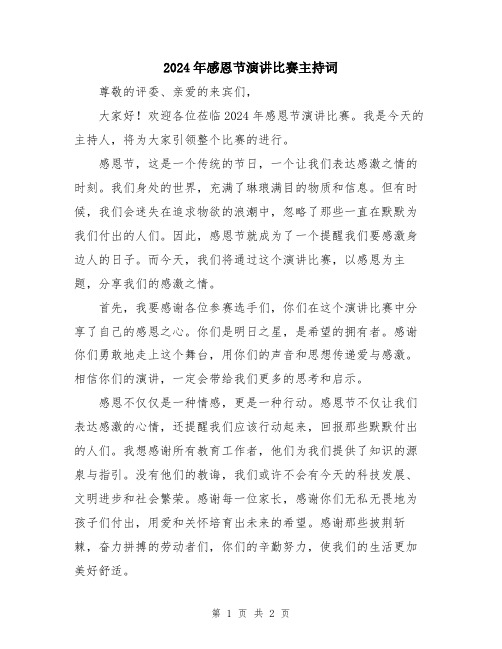 2024年感恩节演讲比赛主持词

尊敬的评委、亲爱的来宾们，

大家好！欢迎各位莅临2024年感恩节演讲比赛。我是今天的主持人，将为大家引领整个比赛的进行。

感恩节，这是一个传统的节日，一个让我们表达感激之情的时刻。我们身处的世界，充满了琳琅满目的物质和信息。但有时候，我们会迷失在追求物欲的浪潮中，忽略了那些一直在默默为我们付出的人们。因此，感恩节就成为了一个提醒我们要感激身边人的日子。而今天，我们将通过这个演讲比赛，以感恩为主题，分享我们的感激之情。

首先，我要感谢各位参赛选手们，你们在这个演讲比赛中分享了自己的感恩之心。你们是明日之星，是希望的拥有者。感谢你们勇敢地走上这个舞台，用你们的声音和思想传递爱与感激。相信你们的演讲，一定会带给我们更多的思考和启示。

感恩不仅仅是一种情感，更是一种行动。感恩节不仅让我们表达感激的心情，还提醒我们应该行动起来，回报那些默默付出的人们。我想感谢所有教育工作者，他们为我们提供了知识的源泉与指引。没有他们的教诲，我们或许不会有今天的科技发展、文明进步和社会繁荣。感谢每一位家长，感谢你们无私无畏地为孩子们付出，用爱和关怀培育出未来的希望。感谢那些披荆斩棘，奋力拼搏的劳动者们，你们的辛勤努力，使我们的生活更加美好舒适。

第 1 页 共 2 页